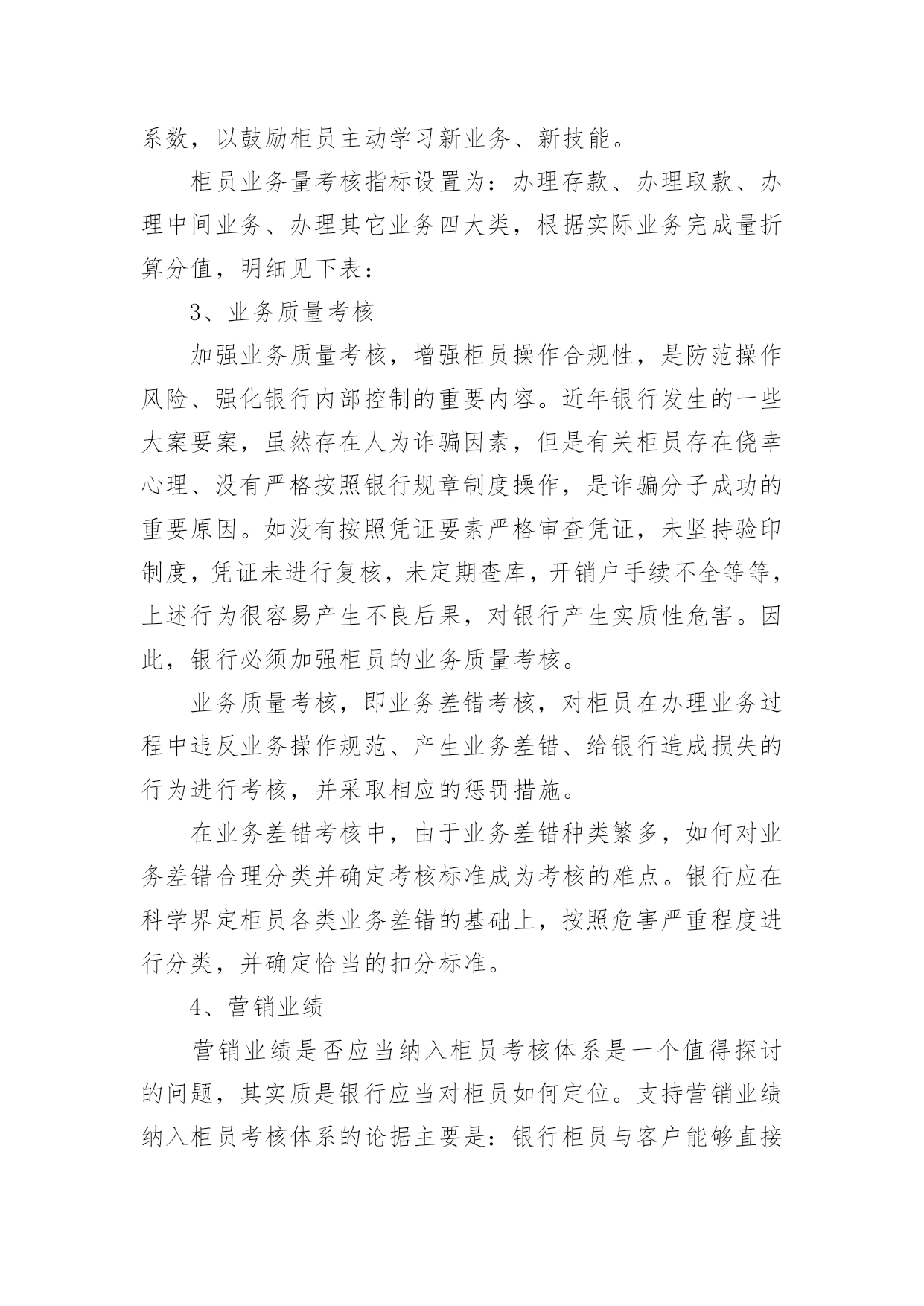 系数，以鼓励柜员主动学习新业务、新技能。

柜员业务量考核指标设置为：办理存款、办理取款、办理中间业务、办理其它业务四大类，根据实际业务完成量折算分值，明细见下表：

3、业务质量考核

加强业务质量考核，增强柜员操作合规性，是防范操作风险、强化银行内部控制的重要内容。近年银行发生的一些大案要案，虽然存在人为诈骗因素，但是有关柜员存在侥幸心理、没有严格按照银行规章制度操作，是诈骗分子成功的重要原因。如没有按照凭证要素严格审查凭证，未坚持验印制度，凭证未进行复核，未定期查库，开销户手续不全等等，上述行为很容易产生不良后果，对银行产生实质性危害。因此，银行必须加强柜员的业务质量考核。

业务质量考核，即业务差错考核，对柜员在办理业务过程中违反业务操作规范、产生业务差错、给银行造成损失的行为进行考核，并采取相应的惩罚措施。

在业务差错考核中，由于业务差错种类繁多，如何对业务差错合理分类并确定考核标准成为考核的难点。银行应在科学界定柜员各类业务差错的基础上，按照危害严重程度进行分类，并确定恰当的扣分标准。

4、营销业绩

营销业绩是否应当纳入柜员考核体系是一个值得探讨的问题，其实质是银行应当对柜员如何定位。支持营销业绩纳入柜员考核体系的论据主要是：银行柜员与客户能够直接